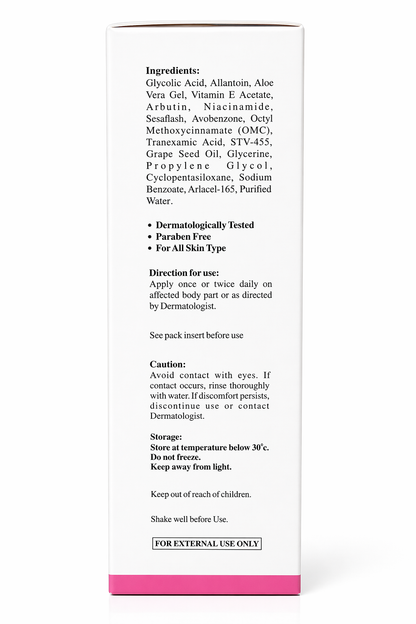 Ingredients:
Glycolic Acid, Allantoin, Aloe Vera Gel, Vitamin E Acetate, Arbutin, Niacinamide, Sesaflash, Avobenzone, Octyl Methoxycinnamate (OMC), Tranexamic Acid, STV-455, Grape Seed Oil, Glycerine, Propylene Glycol, Cyclopentasiloxane, Sodium Benzoate, Arlacel-165, Purified Water.

• Dermatologically Tested
• Paraben Free
• For All Skin Type

Direction for use:
Apply once or twice daily on affected body part or as directed by Dermatologist.

See pack insert before use

Caution:
Avoid contact with eyes. If contact occurs, rinse thoroughly with water. If discomfort persists, discontinue use or contact Dermatologist.

Storage:
Store at temperature below 30°c.
Do not freeze.
Keep away from light.

Keep out of reach of children.

Shake well before Use.

FOR EXTERNAL USE ONLY